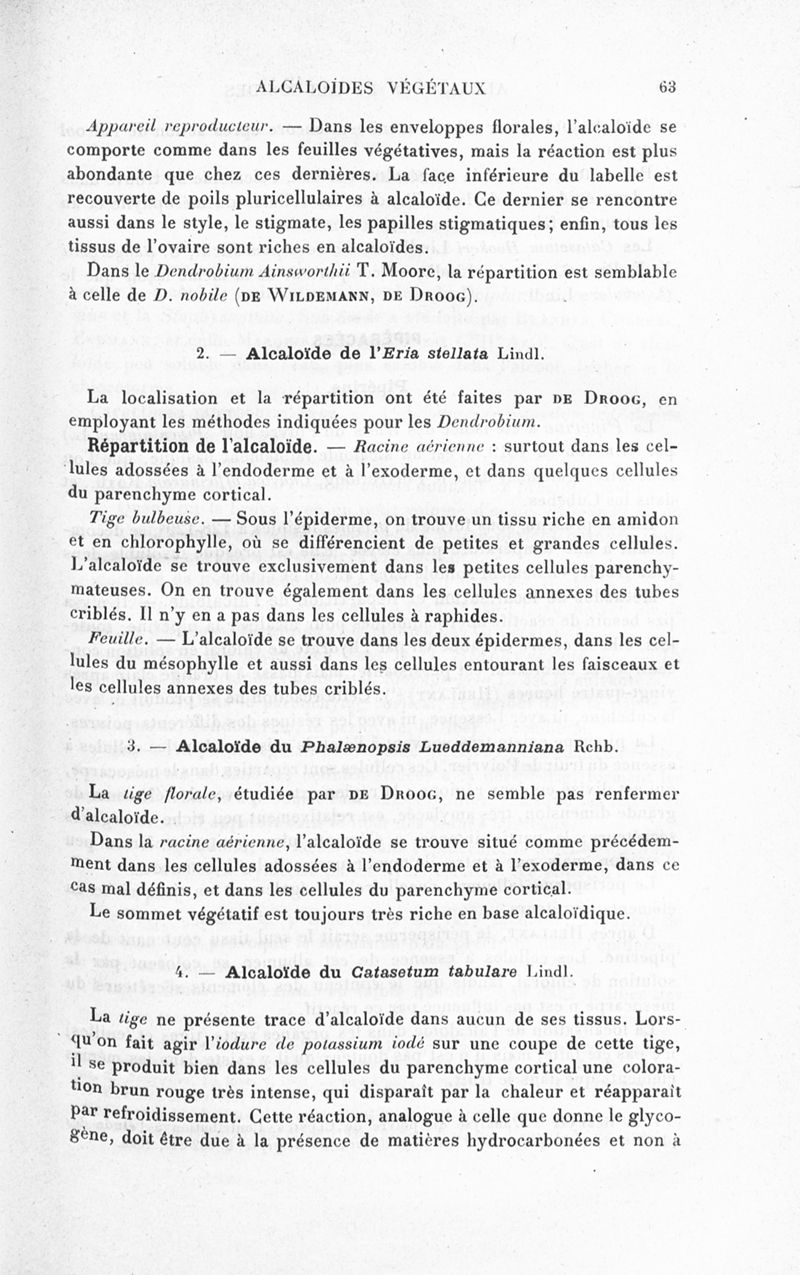 ALCALOÏDES VÉGÉTAUX 63

Appareil reproducteur. — Dans les enveloppes florales, l'alcaloïde se comporte comme dans les feuilles végétatives, mais la réaction est plus abondante que chez ces dernières. La face inférieure du labelle est recouverte de poils pluricellulaires à alcaloïde. Ce dernier se rencontre aussi dans le style, le stigmate, les papilles stigmatiques; enfin, tous les tissus de l'ovaire sont riches en alcaloïdes.

Dans le Dendrobium Ainsworthii T. Moore, la répartition est semblable à celle de D. nobile (DE WILDEMANN, DE DROOG).

2. — Alcaloïde de l'Eria stellata Lindl.

La localisation et la répartition ont été faites par DE DROOG, en employant les méthodes indiquées pour les Dendrobium.

Répartition de l'alcaloïde. — Racine aérienne : surtout dans les cellules adossées à l'endoderme et à l'exoderme, et dans quelques cellules du parenchyme cortical.

Tige bulbeuse. — Sous l'épiderme, on trouve un tissu riche en amidon et en chlorophylle, où se différencient de petites et grandes cellules. L'alcaloïde se trouve exclusivement dans les petites cellules parenchymateuses. On en trouve également dans les cellules annexes des tubes criblés. Il n'y en a pas dans les cellules à raphides.

Feuille. — L'alcaloïde se trouve dans les deux épidermes, dans les cellules du mésophylle et aussi dans les cellules entourant les faisceaux et les cellules annexes des tubes criblés.

3. — Alcaloïde du Phalænopsis Lueddemanniana Rchb.

La tige florale, étudiée par DE DROOG, ne semble pas renfermer d'alcaloïde.

Dans la racine aérienne, l'alcaloïde se trouve situé comme précédemment dans les cellules adossées à l'endoderme et à l'exoderme, dans ce cas mal définis, et dans les cellules du parenchyme cortical.

Le sommet végétatif est toujours très riche en base alcaloïdique.

4. — Alcaloïde du Catasetum tabulare Lindl.

La tige ne présente trace d'alcaloïde dans aucun de ses tissus. Lorsqu'on fait agir l'iodure de potassium iodé sur une coupe de cette tige, il se produit bien dans les cellules du parenchyme cortical une coloration brun rouge très intense, qui disparaît par la chaleur et réapparaît par refroidissement. Cette réaction, analogue à celle que donne le glycogène, doit être due à la présence de matières hydrocarbonées et non à